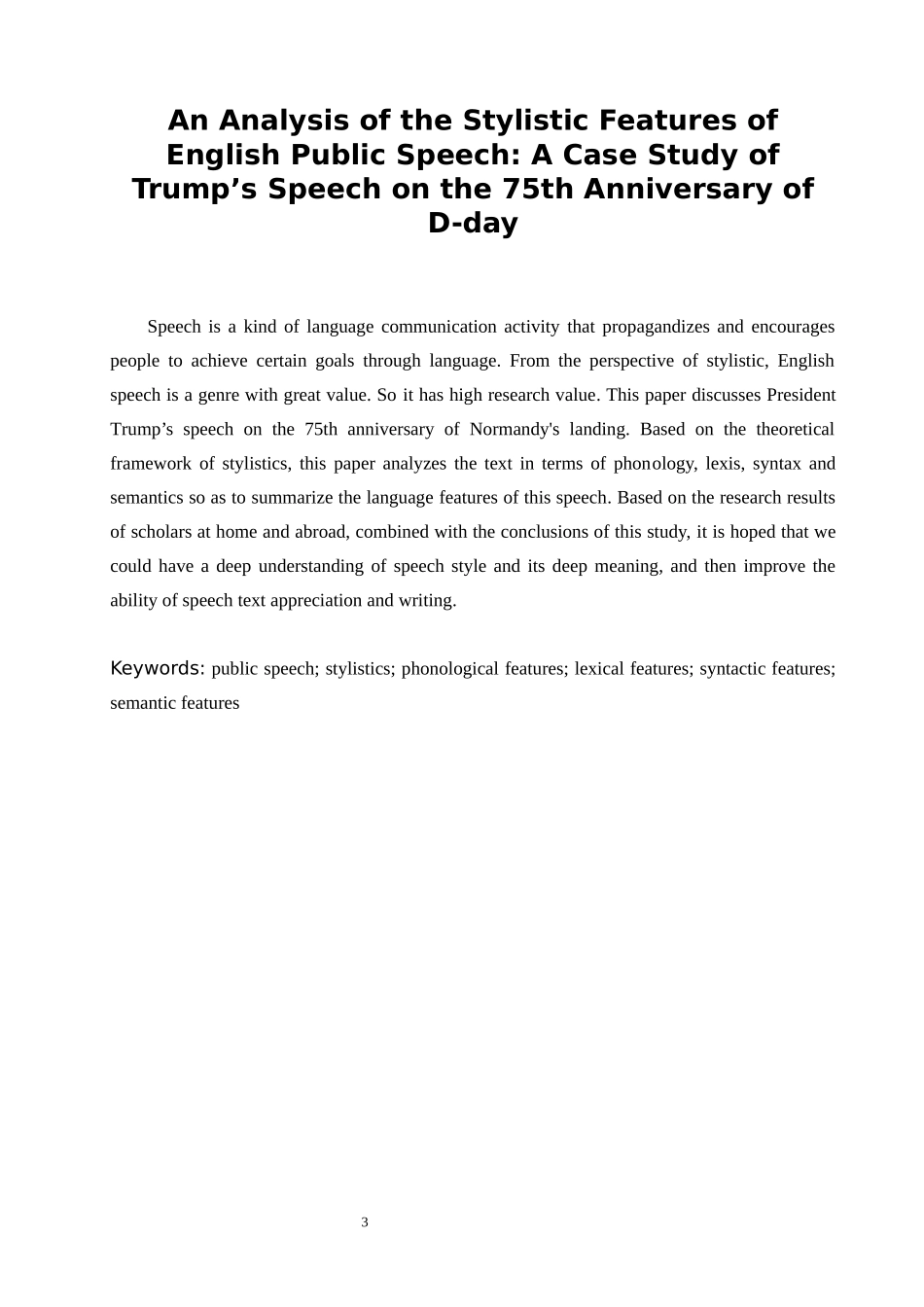 An Analysis of the Stylistic Features of English Public Speech: A Case Study of Trump's Speech on the 75th Anniversary of D-day

Speech is a kind of language communication activity that propagandizes and encourages people to achieve certain goals through language. From the perspective of stylistic, English speech is a genre with great value. So it has high research value. This paper discusses President Trump's speech on the 75th anniversary of Normandy's landing. Based on the theoretical framework of stylistics, this paper analyzes the text in terms of phonology, lexis, syntax and semantics so as to summarize the language features of this speech. Based on the research results of scholars at home and abroad, combined with the conclusions of this study, it is hoped that we could have a deep understanding of speech style and its deep meaning, and then improve the ability of speech text appreciation and writing.

Keywords: public speech; stylistics; phonological features; lexical features; syntactic features; semantic features

3